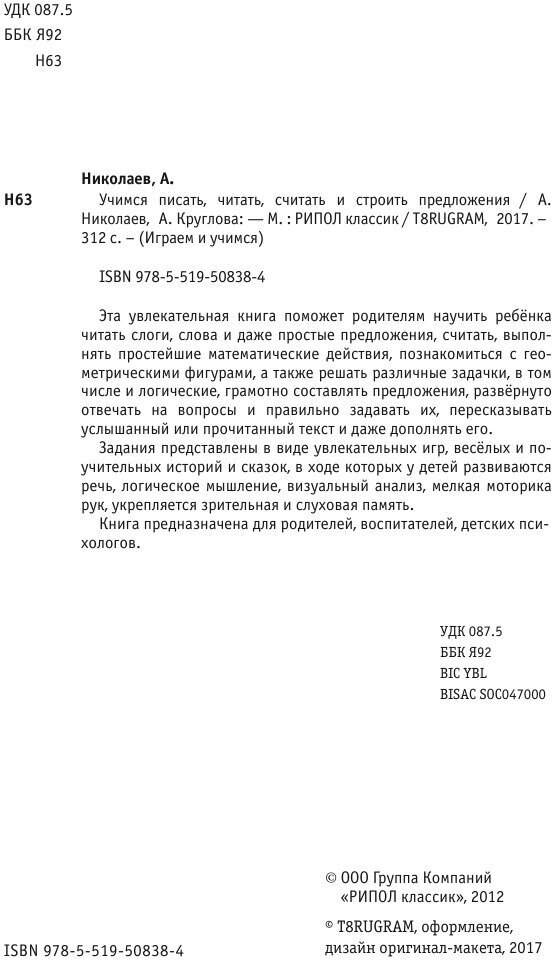 УДК 087.5
ББК Я92
Н63

Николаев, А.

Н63 Учимся писать, читать, считать и строить предложения / А. Николаев, А. Круглова: — М. : РИПОЛ классик / T8RUGRAM, 2017. – 312 с. – (Играем и учимся)

ISBN 978-5-519-50838-4

Эта увлекательная книга поможет родителям научить ребёнка читать слоги, слова и даже простые предложения, считать, выполнять простейшие математические действия, познакомиться с геометрическими фигурами, а также решать различные задачки, в том числе и логические, грамотно составлять предложения, развёрнуто отвечать на вопросы и правильно задавать их, пересказывать услышанный или прочитанный текст и даже дополнять его.

Задания представлены в виде увлекательных игр, весёлых и поучительных историй и сказок, в ходе которых у детей развиваются речь, логическое мышление, визуальный анализ, мелкая моторика рук, укрепляется зрительная и слуховая память.

Книга предназначена для родителей, воспитателей, детских психологов.

УДК 087.5
ББК Я92
BIC YBL
BISAC SOC047000

© ООО Группа Компаний «РИПОЛ классик», 2012
© T8RUGRAM, оформление, дизайн оригинал-макета, 2017

ISBN 978-5-519-50838-4